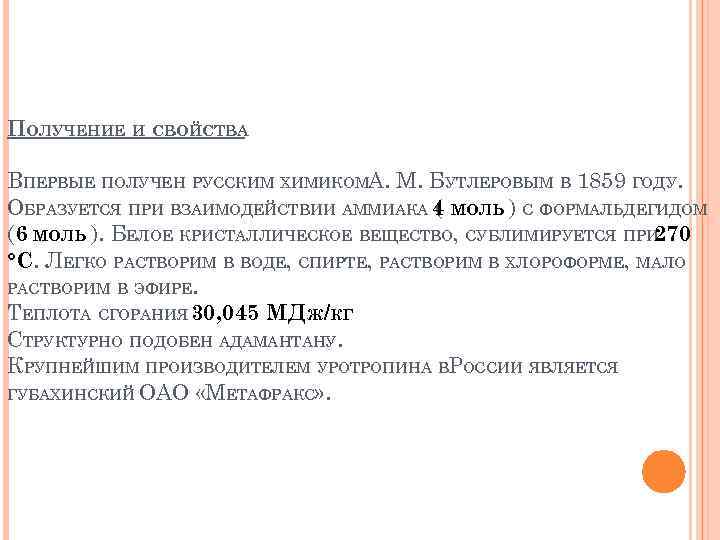 Получение и свойства

Впервые получен русским химикомА. М. Бутлеровым в 1859 году. Образуется при взаимодействии аммиака 4 моль ) с формальдегидом (6 моль ). Белое кристаллическое вещество, сублимируется при270 °C. Легко растворим в воде, спирте, растворим в хлороформе, мало растворим в эфире.
Теплота сгорания 30,045 МДж/кг
Структурно подобен адамантану.
Крупнейшим производителем уротропина вРоссии является губахинский ОАО «Метафракс».